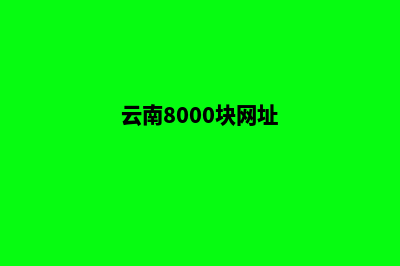 云南8000块网址